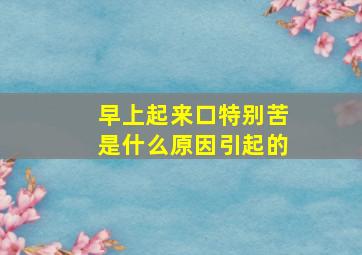 早上起来口特别苦
是什么原因引起的